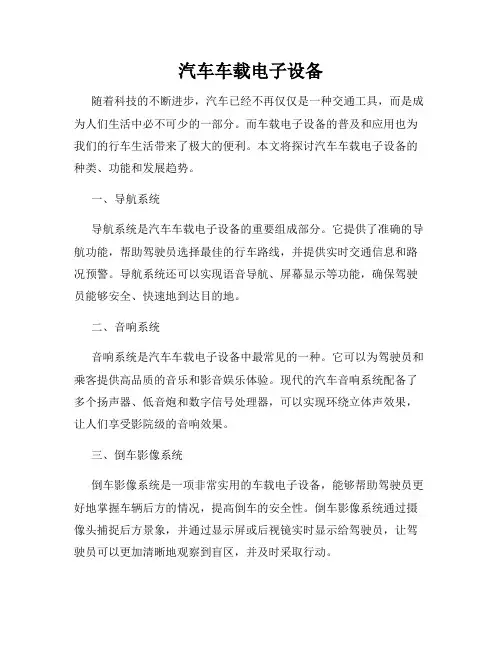 汽车车载电子设备

随着科技的不断进步，汽车已经不再仅仅是一种交通工具，而是成为人们生活中必不可少的一部分。而车载电子设备的普及和应用也为我们的行车生活带来了极大的便利。本文将探讨汽车车载电子设备的种类、功能和发展趋势。

一、导航系统

导航系统是汽车车载电子设备的重要组成部分。它提供了准确的导航功能，帮助驾驶员选择最佳的行车路线，并提供实时交通信息和路况预警。导航系统还可以实现语音导航、屏幕显示等功能，确保驾驶员能够安全、快速地到达目的地。

二、音响系统

音响系统是汽车车载电子设备中最常见的一种。它可以为驾驶员和乘客提供高品质的音乐和影音娱乐体验。现代的汽车音响系统配备了多个扬声器、低音炮和数字信号处理器，可以实现环绕立体声效果，让人们享受影院级的音响效果。

三、倒车影像系统

倒车影像系统是一项非常实用的车载电子设备，能够帮助驾驶员更好地掌握车辆后方的情况，提高倒车的安全性。倒车影像系统通过摄像头捕捉后方景象，并通过显示屏或后视镜实时显示给驾驶员，让驾驶员可以更加清晰地观察到盲区，并及时采取行动。